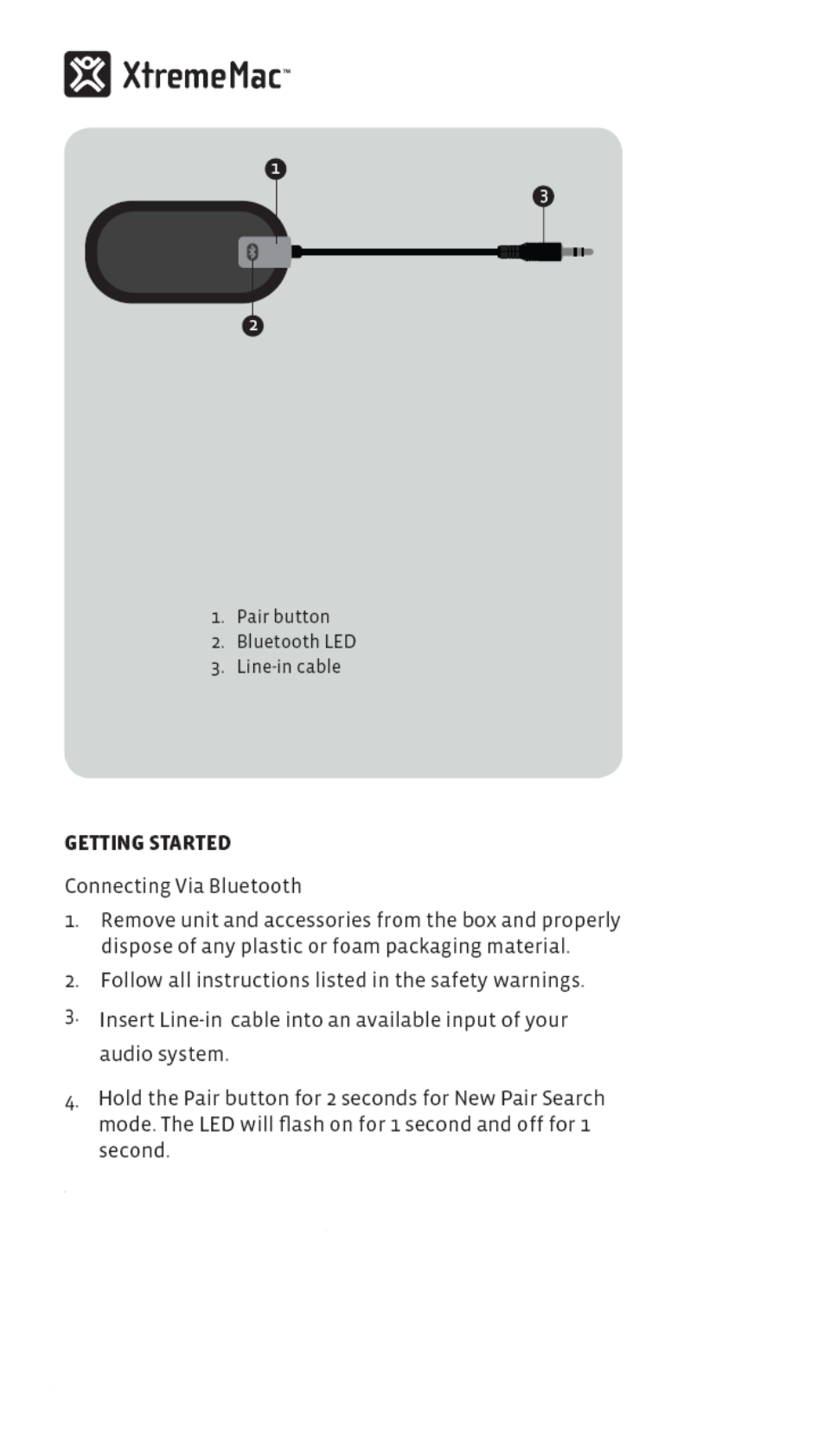 XtremeMac™

1
3
2

1. Pair button
2. Bluetooth LED
3. Line-in cable

GETTING STARTED

Connecting Via Bluetooth

1. Remove unit and accessories from the box and properly dispose of any plastic or foam packaging material.
2. Follow all instructions listed in the safety warnings.
3. Insert Line-in cable into an available input of your audio system.
4. Hold the Pair button for 2 seconds for New Pair Search mode. The LED will flash on for 1 second and off for 1 second.